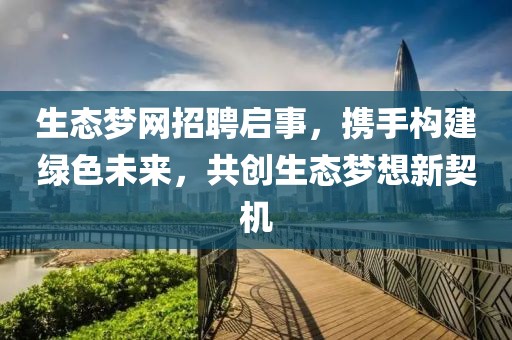 生态梦网招聘启事，携手构建绿色未来，共创生态梦想新契机